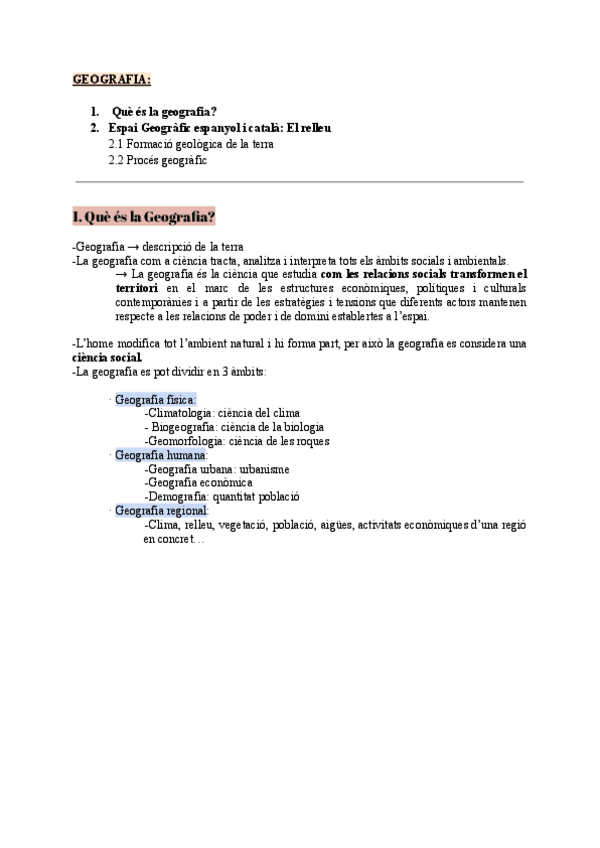 GEOGRAFIA:

1. Què és la geografia?
2. Espai Geogràfic espanyol i català: El relleu
2.1 Formació geològica de la terra
2.2 Procés geogràfic

I. Què és la Geografia?

-Geografia → descripció de la terra
-La geografia com a ciència tracta, analitza i interpreta tots els àmbits socials i ambientals.
→ La geografia és la ciència que estudia com les relacions socials transformen el territori en el marc de les estructures econòmiques, polítiques i culturals contemporànies i a partir de les estratègies i tensions que diferents actors mantenen respecte a les relacions de poder i de domini establertes a l'espai.

-L'home modifica tot l'ambient natural i hi forma part, per això la geografia es considera una ciència social.
-La geografia es pot dividir en 3 àmbits:

· Geografia física:
-Climatologia: ciència del clima
- Biogeografia: ciència de la biologia
-Geomorfologia: ciència de les roques
· Geografia humana:
-Geografia urbana: urbanisme
-Geografia econòmica
-Demografia: quantitat població
· Geografia regional:
-Clima, relleu, vegetació, població, aigües, activitats econòmiques d'una regió en concret…